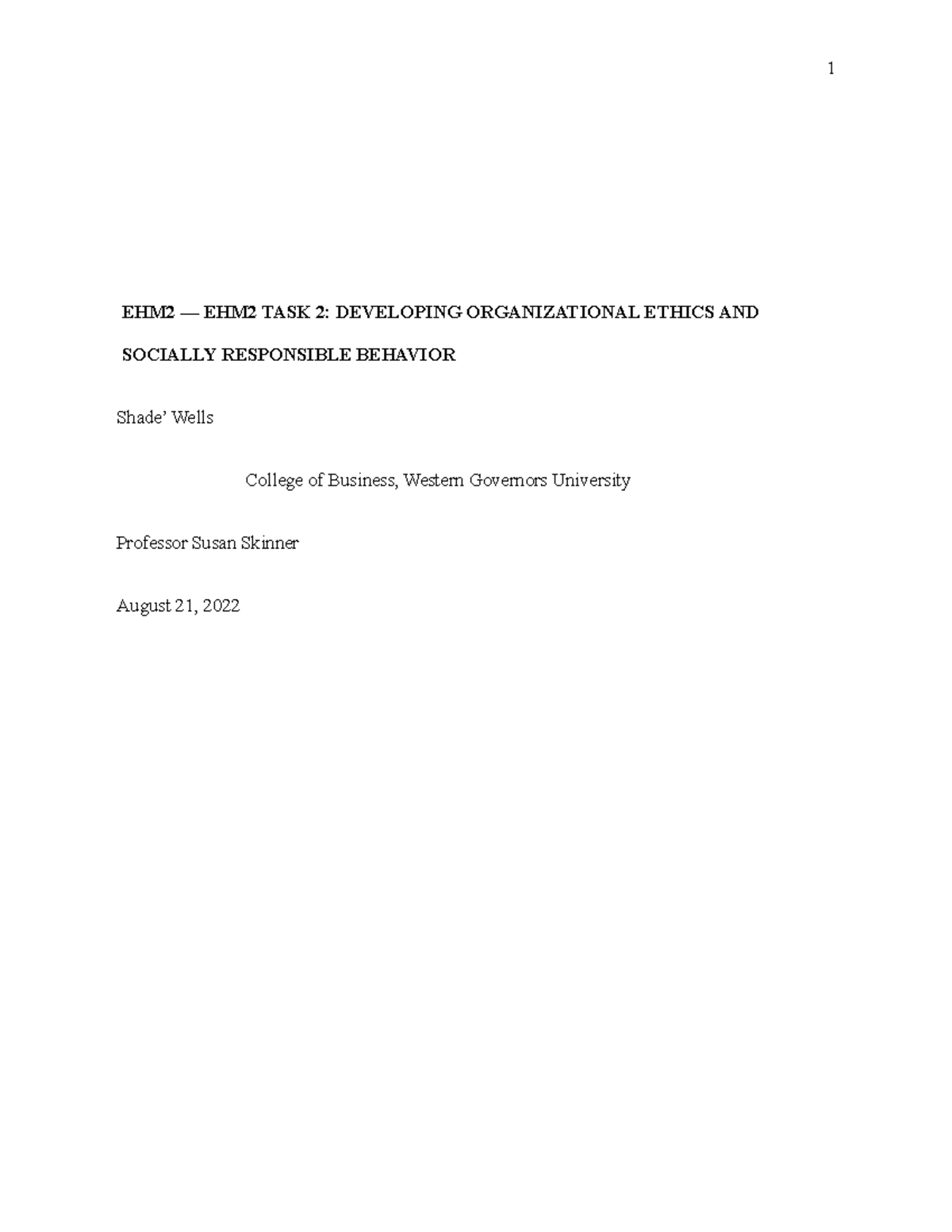 1

EHM2 — EHM2 TASK 2: DEVELOPING ORGANIZATIONAL ETHICS AND SOCIALLY RESPONSIBLE BEHAVIOR

Shade' Wells

College of Business, Western Governors University

Professor Susan Skinner

August 21, 2022